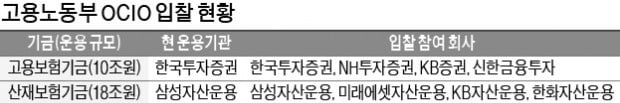 고용노동부 OCIO 입찰 현황

| 기금(운용 규모) | 현 운용기관 | 입찰 참여 회사 |
|---|---|---|
| 고용보험기금(10조원) | 한국투자증권 | 한국투자증권, NH투자증권, KB증권, 신한금융투자 |
| 산재보험기금(18조원) | 삼성자산운용 | 삼성자산운용, 미래에셋자산운용, KB자산운용, 한화자산운용 |